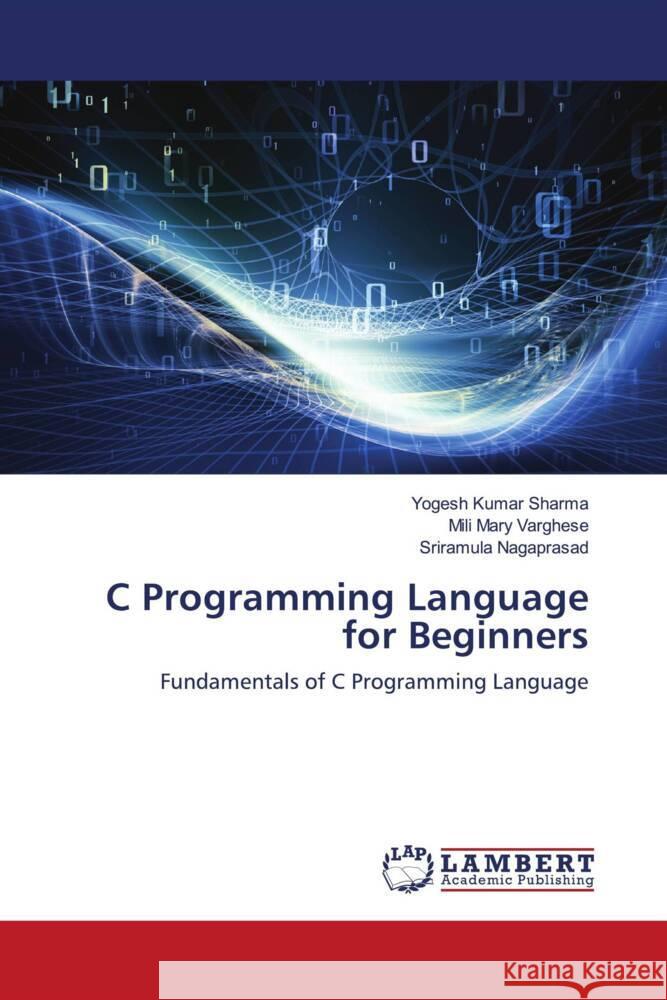 Yogesh Kumar Sharma
Mili Mary Varghese
Sriramula Nagaprasad

C Programming Language for Beginners

Fundamentals of C Programming Language

LAP LAMBERT Academic Publishing